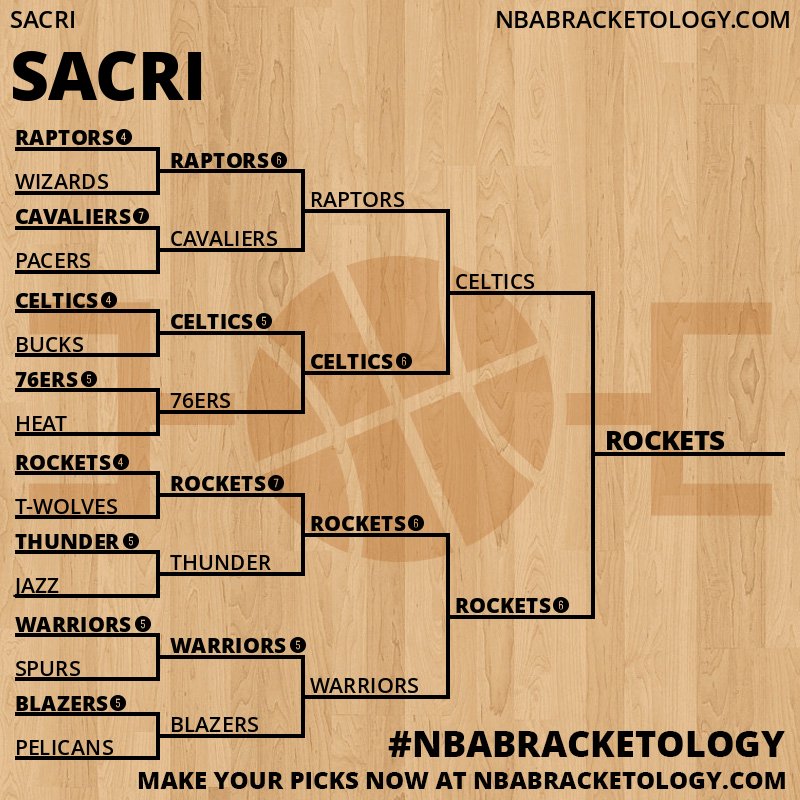 SACRI
NBABRACKETOLOGY.COM

SACRI

RAPTORS 4
WIZARDS
CAVALIERS 7
PACERS
CELTICS 4
BUCKS
76ERS 5
HEAT
ROCKETS 4
T-WOLVES
THUNDER 5
JAZZ
WARRIORS 5
SPURS
BLAZERS 5
PELICANS

RAPTORS 6
CAVALIERS
CELTICS 5
76ERS
ROCKETS 7
THUNDER
WARRIORS 5
BLAZERS

RAPTORS
CELTICS 6
ROCKETS 6
WARRIORS

CELTICS
ROCKETS 6

ROCKETS

#NBABRACKETOLOGY
MAKE YOUR PICKS NOW AT NBABRACKETOLOGY.COM